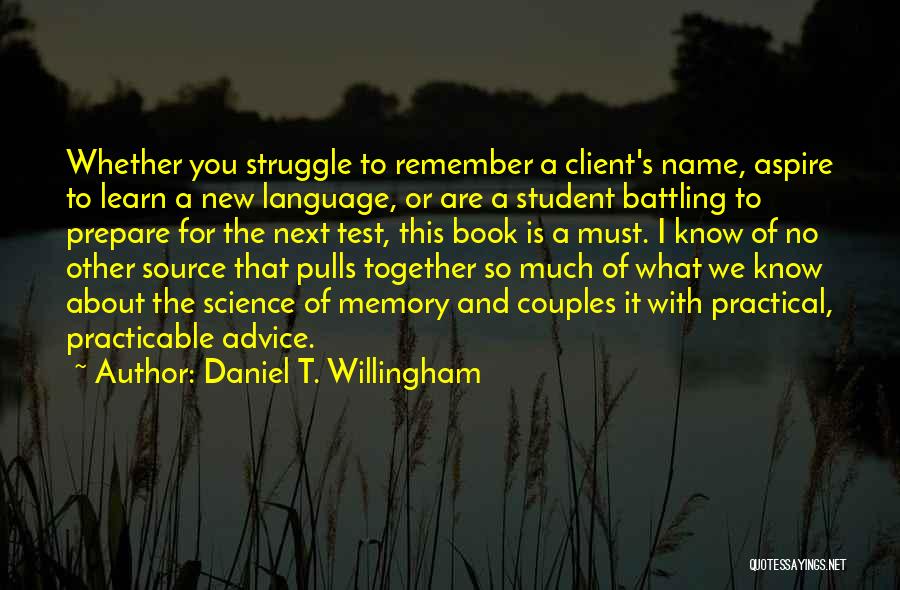 Whether you struggle to remember a client's name, aspire to learn a new language, or are a student battling to prepare for the next test, this book is a must. I know of no other source that pulls together so much of what we know about the science of memory and couples it with practical, practicable advice.

~ Author: Daniel T. Willingham

QUOTESSAYINGS.NET